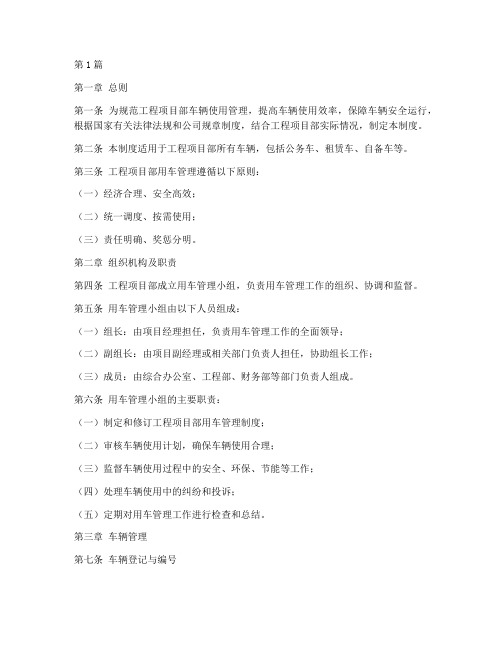 第 1 篇

第一章 总则

第一条 为规范工程项目部车辆使用管理，提高车辆使用效率，保障车辆安全运行，根据国家有关法律法规和公司规章制度，结合工程项目部实际情况，制定本制度。

第二条 本制度适用于工程项目部所有车辆，包括公务车、租赁车、自备车等。

第三条 工程项目部用车管理遵循以下原则：

（一）经济合理、安全高效；

（二）统一调度、按需使用；

（三）责任明确、奖惩分明。

第二章 组织机构及职责

第四条 工程项目部成立用车管理小组，负责用车管理工作的组织、协调和监督。

第五条 用车管理小组由以下人员组成：

（一）组长：由项目经理担任，负责用车管理工作的全面领导；

（二）副组长：由项目副经理或相关部门负责人担任，协助组长工作；

（三）成员：由综合办公室、工程部、财务部等部门负责人组成。

第六条 用车管理小组的主要职责：

（一）制定和修订工程项目部用车管理制度；

（二）审核车辆使用计划，确保车辆使用合理；

（三）监督车辆使用过程中的安全、环保、节能等工作；

（四）处理车辆使用中的纠纷和投诉；

（五）定期对用车管理工作进行检查和总结。

第三章 车辆管理

第七条 车辆登记与编号